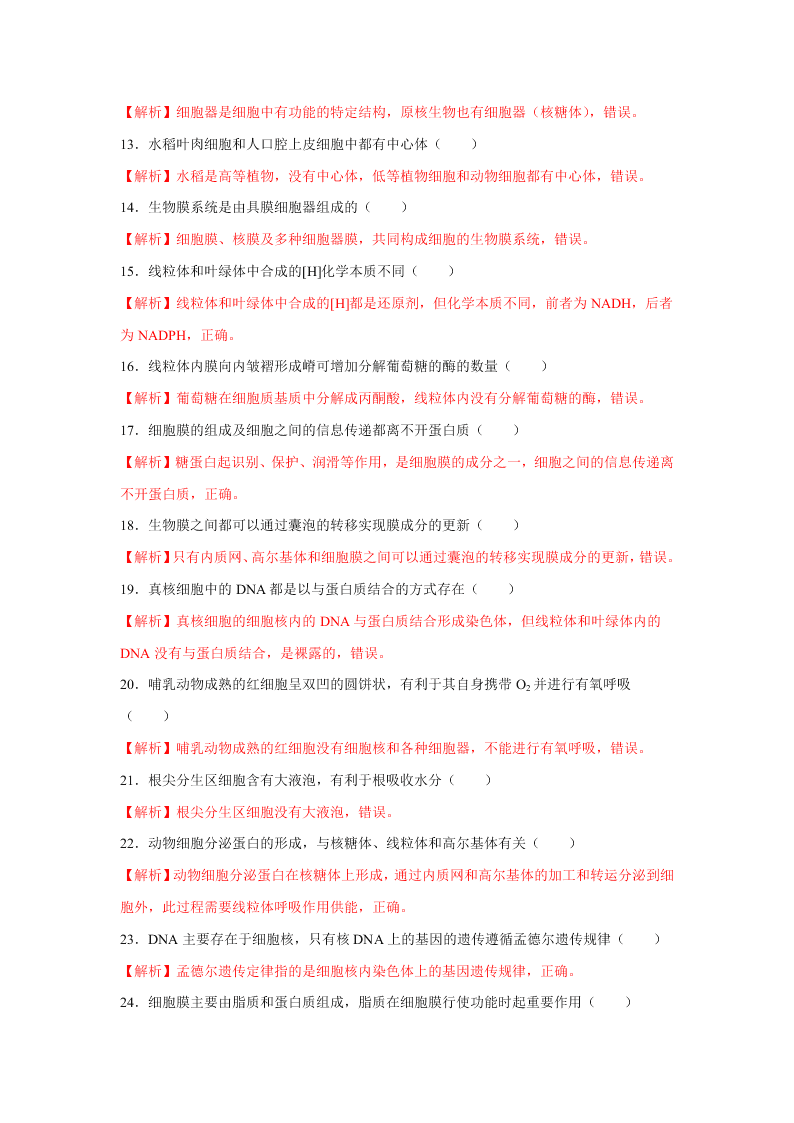 【解析】细胞器是细胞中有功能的特定结构，原核生物也有细胞器（核糖体），错误。

13．水稻叶肉细胞和人口腔上皮细胞中都有中心体（　　）

【解析】水稻是高等植物，没有中心体，低等植物细胞和动物细胞都有中心体，错误。

14．生物膜系统是由具膜细胞器组成的（　　）

【解析】细胞膜、核膜及多种细胞器膜，共同构成细胞的生物膜系统，错误。

15．线粒体和叶绿体中合成的[H]化学本质不同（　　）

【解析】线粒体和叶绿体中合成的[H]都是还原剂，但化学本质不同，前者为 NADH，后者为 NADPH，正确。

16．线粒体内膜向内皱褶形成嵴可增加分解葡萄糖的酶的数量（　　）

【解析】葡萄糖在细胞质基质中分解成丙酮酸，线粒体内没有分解葡萄糖的酶，错误。

17．细胞膜的组成及细胞之间的信息传递都离不开蛋白质（　　）

【解析】糖蛋白起识别、保护、润滑等作用，是细胞膜的成分之一，细胞之间的信息传递离不开蛋白质，正确。

18．生物膜之间都可以通过囊泡的转移实现膜成分的更新（　　）

【解析】只有内质网、高尔基体和细胞膜之间可以通过囊泡的转移实现膜成分的更新，错误。

19．真核细胞中的 DNA 都是以与蛋白质结合的方式存在（　　）

【解析】真核细胞的细胞核内的 DNA 与蛋白质结合形成染色体，但线粒体和叶绿体内的 DNA 没有与蛋白质结合，是裸露的，错误。

20．哺乳动物成熟的红细胞呈双凹的圆饼状，有利于其自身携带 $O_2$ 并进行有氧呼吸（　　）

【解析】哺乳动物成熟的红细胞没有细胞核和各种细胞器，不能进行有氧呼吸，错误。

21．根尖分生区细胞含有大液泡，有利于根吸收水分（　　）

【解析】根尖分生区细胞没有大液泡，错误。

22．动物细胞分泌蛋白的形成，与核糖体、线粒体和高尔基体有关（　　）

【解析】动物细胞分泌蛋白在核糖体上形成，通过内质网和高尔基体的加工和转运分泌到细胞外，此过程需要线粒体呼吸作用供能，正确。

23．DNA 主要存在于细胞核，只有核 DNA 上的基因的遗传遵循孟德尔遗传规律（　　）

【解析】孟德尔遗传定律指的是细胞核内染色体上的基因遗传规律，正确。

24．细胞膜主要由脂质和蛋白质组成，脂质在细胞膜行使功能时起重要作用（　　）